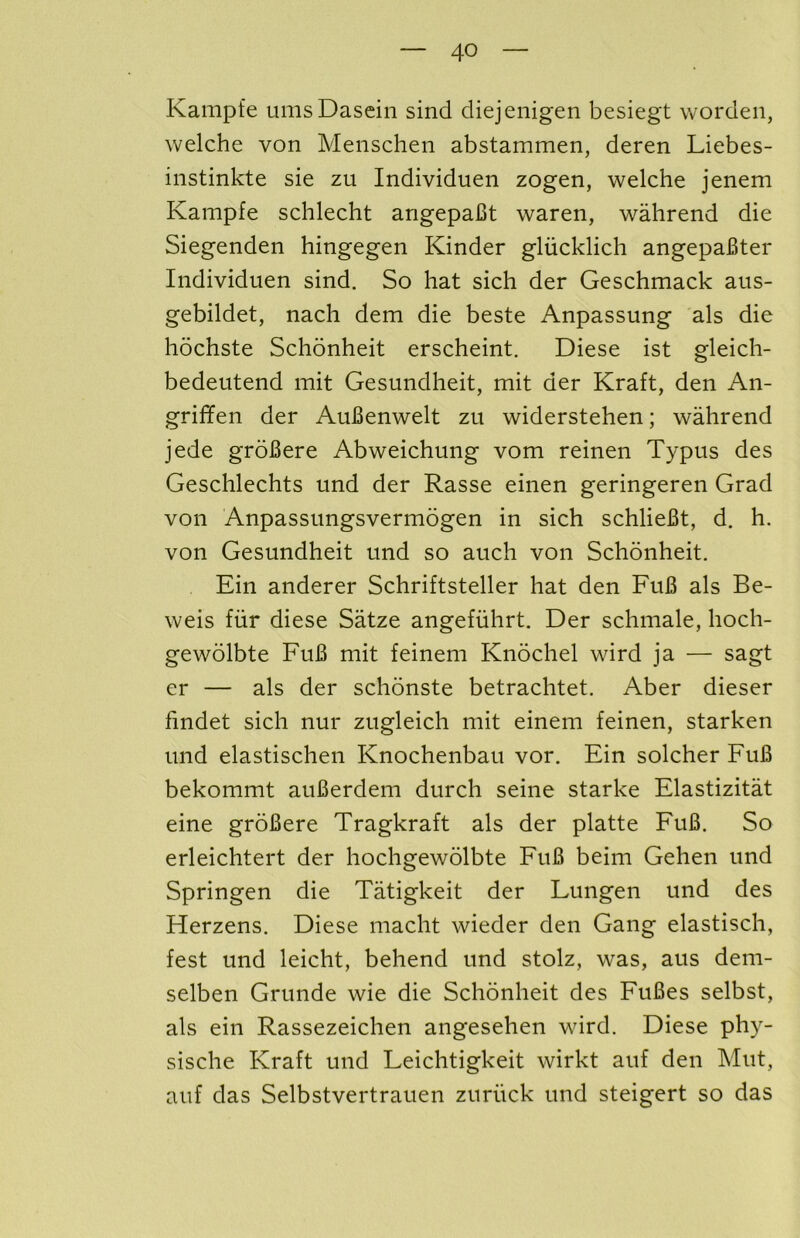 — 40 —

Kampfe ums Dasein sind diejenigen besiegt worden, welche von Menschen abstammen, deren Liebesinstinkte sie zu Individuen zogen, welche jenem Kampfe schlecht angepaßt waren, während die Siegenden hingegen Kinder glücklich angepaßter Individuen sind. So hat sich der Geschmack ausgebildet, nach dem die beste Anpassung als die höchste Schönheit erscheint. Diese ist gleichbedeutend mit Gesundheit, mit der Kraft, den Angriffen der Außenwelt zu widerstehen; während jede größere Abweichung vom reinen Typus des Geschlechts und der Rasse einen geringeren Grad von Anpassungsvermögen in sich schließt, d. h. von Gesundheit und so auch von Schönheit.

Ein anderer Schriftsteller hat den Fuß als Beweis für diese Sätze angeführt. Der schmale, hochgewölbte Fuß mit feinem Knöchel wird ja — sagt er — als der schönste betrachtet. Aber dieser findet sich nur zugleich mit einem feinen, starken und elastischen Knochenbau vor. Ein solcher Fuß bekommt außerdem durch seine starke Elastizität eine größere Tragkraft als der platte Fuß. So erleichtert der hochgewölbte Fuß beim Gehen und Springen die Tätigkeit der Lungen und des Herzens. Diese macht wieder den Gang elastisch, fest und leicht, behend und stolz, was, aus demselben Grunde wie die Schönheit des Fußes selbst, als ein Rassezeichen angesehen wird. Diese physische Kraft und Leichtigkeit wirkt auf den Mut, auf das Selbstvertrauen zurück und steigert so das